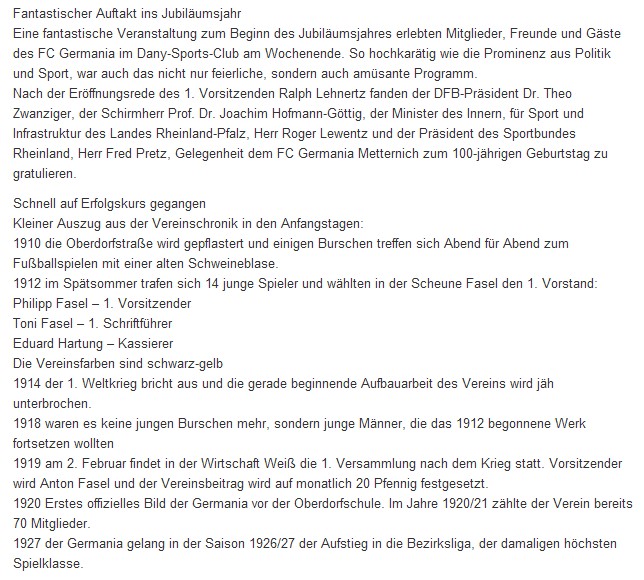 Fantastischer Auftakt ins Jubiläumsjahr
Eine fantastische Veranstaltung zum Beginn des Jubiläumsjahres erlebten Mitglieder, Freunde und Gäste des FC Germania im Dany-Sports-Club am Wochenende. So hochkarätig wie die Prominenz aus Politik und Sport, war auch das nicht nur feierliche, sondern auch amüsante Programm.
Nach der Eröffnungsrede des 1. Vorsitzenden Ralph Lehnertz fanden der DFB-Präsident Dr. Theo Zwanziger, der Schirmherr Prof. Dr. Joachim Hofmann-Göttig, der Minister des Innern, für Sport und Infrastruktur des Landes Rheinland-Pfalz, Herr Roger Lewentz und der Präsident des Sportbundes Rheinland, Herr Fred Pretz, Gelegenheit dem FC Germania Metternich zum 100-jährigen Geburtstag zu gratulieren.

Schnell auf Erfolgskurs gegangen
Kleiner Auszug aus der Vereinschronik in den Anfangstagen:
1910 die Oberdorfstraße wird gepflastert und einigen Burschen treffen sich Abend für Abend zum Fußballspielen mit einer alten Schweineblase.
1912 im Spätsommer trafen sich 14 junge Spieler und wählten in der Scheune Fasel den 1. Vorstand:
Philipp Fasel – 1. Vorsitzender
Toni Fasel – 1. Schriftführer
Eduard Hartung – Kassierer
Die Vereinsfarben sind schwarz-gelb
1914 der 1. Weltkrieg bricht aus und die gerade beginnende Aufbauarbeit des Vereins wird jäh unterbrochen.
1918 waren es keine jungen Burschen mehr, sondern junge Männer, die das 1912 begonnene Werk fortsetzen wollten
1919 am 2. Februar findet in der Wirtschaft Weiß die 1. Versammlung nach dem Krieg statt. Vorsitzender wird Anton Fasel und der Vereinsbeitrag wird auf monatlich 20 Pfennig festgesetzt.
1920 Erstes offizielles Bild der Germania vor der Oberdorfschule. Im Jahre 1920/21 zählte der Verein bereits 70 Mitglieder.
1927 der Germania gelang in der Saison 1926/27 der Aufstieg in die Bezirksliga, der damaligen höchsten Spielklasse.